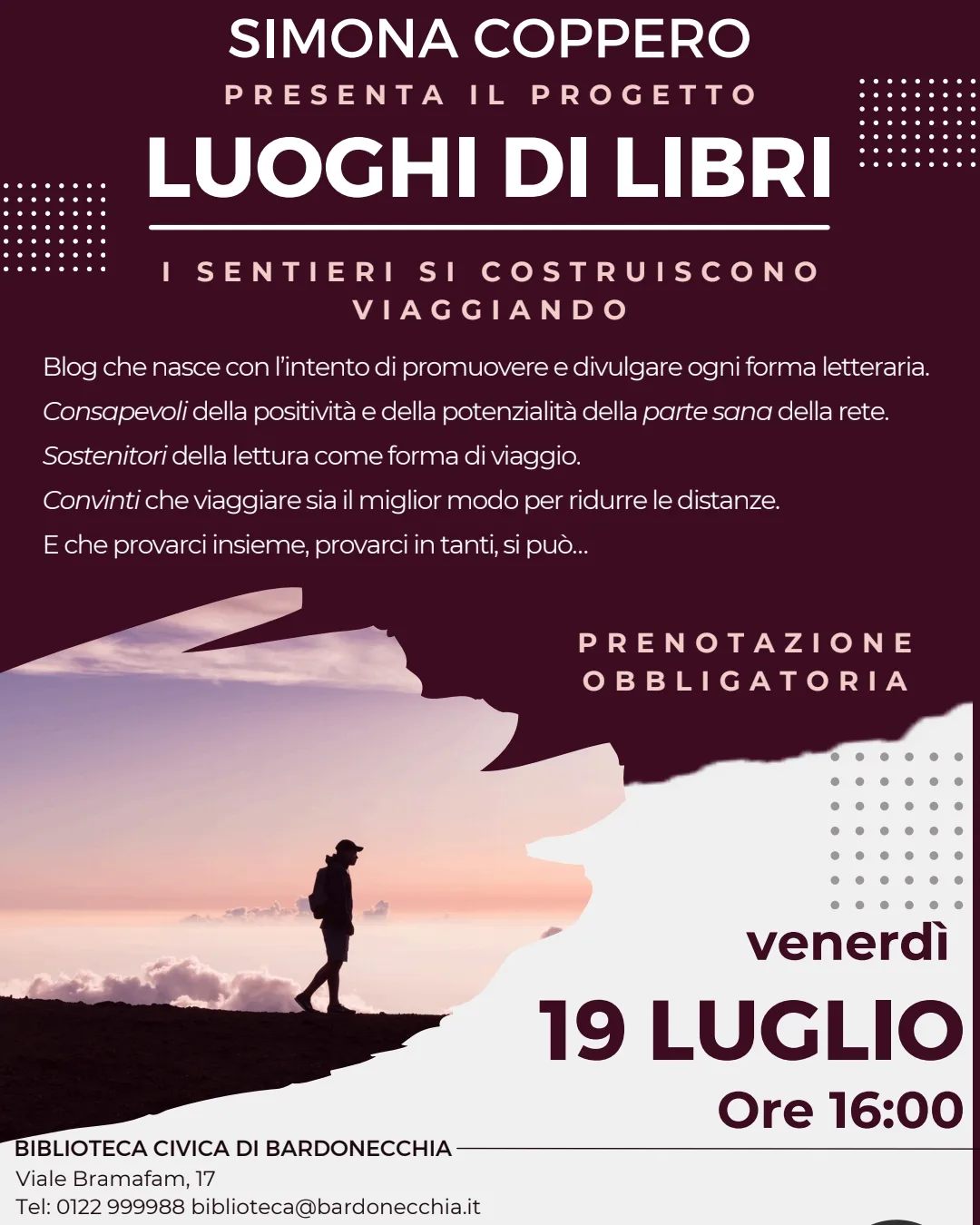 SIMONA COPPERO
PRESENTA IL PROGETTO
LUOGHI DI LIBRI

I SENTIERI SI COSTRUISCONO VIAGGIANDO

Blog che nasce con l'intento di promuovere e divulgare ogni forma letteraria.
Consapevoli della positività e della potenzialità della parte sana della rete.
Sostenitori della lettura come forma di viaggio.
Convinti che viaggiare sia il miglior modo per ridurre le distanze.
E che provarci insieme, provarci in tanti, si può...

PRENOTAZIONE OBBLIGATORIA

venerdì
19 LUGLIO
Ore 16:00

BIBLIOTECA CIVICA DI BARDONECCHIA
Viale Bramafam, 17
Tel: 0122 999988 biblioteca@bardonecchia.it